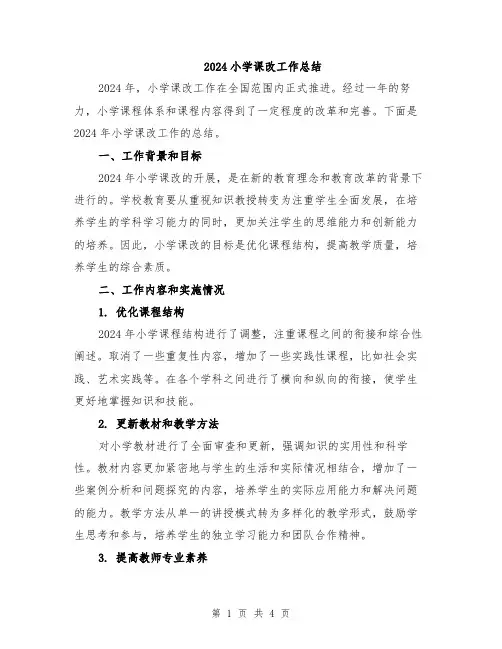 2024 小学课改工作总结

2024 年，小学课改工作在全国范围内正式推进。经过一年的努力，小学课程体系和课程内容得到了一定程度的改革和完善。下面是 2024 年小学课改工作的总结。

一、工作背景和目标

2024 年小学课改的开展，是在新的教育理念和教育改革的背景下进行的。学校教育要从重视知识教授转变为注重学生全面发展，在培养学生的学科学习能力的同时，更加关注学生的思维能力和创新能力的培养。因此，小学课改的目标是优化课程结构，提高教学质量，培养学生的综合素质。

二、工作内容和实施情况

1. 优化课程结构

2024 年小学课程结构进行了调整，注重课程之间的衔接和综合性阐述。取消了一些重复性内容，增加了一些实践性课程，比如社会实践、艺术实践等。在各个学科之间进行了横向和纵向的衔接，使学生更好地掌握知识和技能。

2. 更新教材和教学方法

对小学教材进行了全面审查和更新，强调知识的实用性和科学性。教材内容更加紧密地与学生的生活和实际情况相结合，增加了一些案例分析和问题探究的内容，培养学生的实际应用能力和解决问题的能力。教学方法从单一的讲授模式转为多样化的教学形式，鼓励学生思考和参与，培养学生的独立学习能力和团队合作精神。

3. 提高教师专业素养

第 1 页 共 4 页